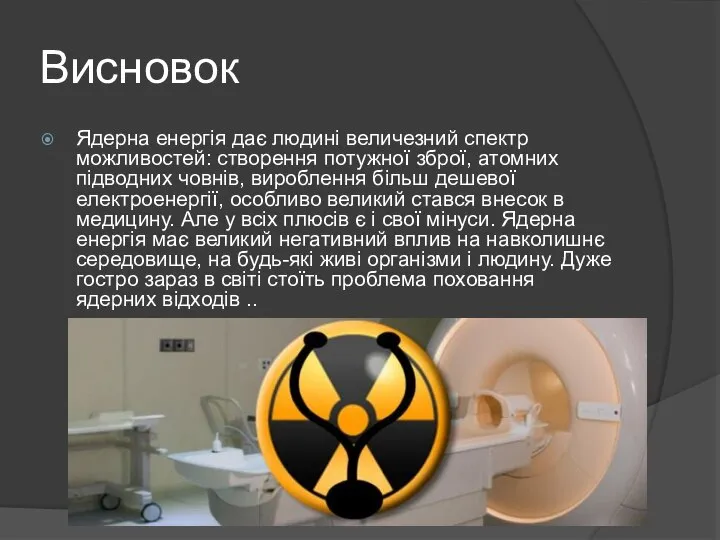 Висновок

Ядерна енергія дає людині величезний спектр можливостей: створення потужної зброї, атомних підводних човнів, вироблення більш дешевої електроенергії, особливо великий стався внесок в медицину. Але у всіх плюсів є і свої мінуси. Ядерна енергія має великий негативний вплив на навколишнє середовище, на будь-які живі організми і людину. Дуже гостро зараз в світі стоїть проблема поховання ядерних відходів ..